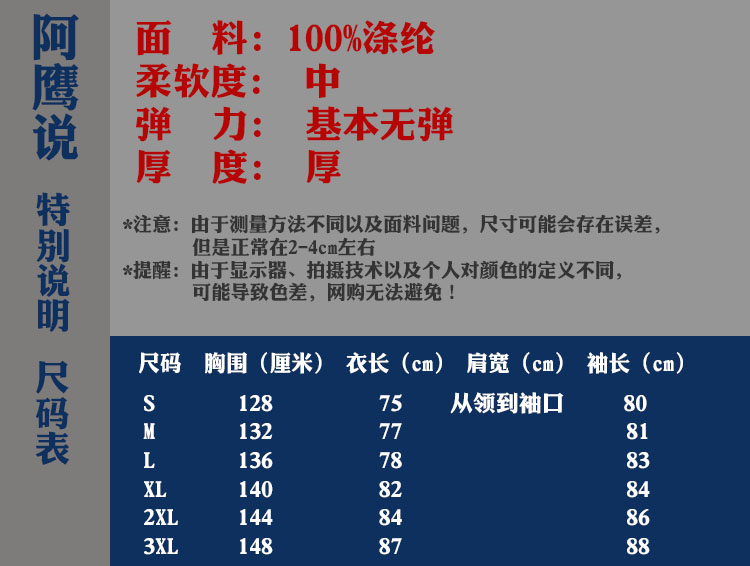 阿鹰说

特别说明

尺码表

面　料：100%涤纶
柔软度：　中
弹　力：　基本无弹
厚　度：　厚

*注意：由于测量方法不同以及面料问题，尺寸可能会存在误差，但是正常在2-4cm左右

*提醒：由于显示器、拍摄技术以及个人对颜色的定义不同，可能导致色差，网购无法避免！

| 尺码 | 胸围（厘米） | 衣长（cm） | 肩宽（cm） | 袖长（cm） |
|---|---|---|---|---|
| S | 128 | 75 | 从领到袖口 | 80 |
| M | 132 | 77 | | 81 |
| L | 136 | 78 | | 83 |
| XL | 140 | 82 | | 84 |
| 2XL | 144 | 84 | | 86 |
| 3XL | 148 | 87 | | 88 |